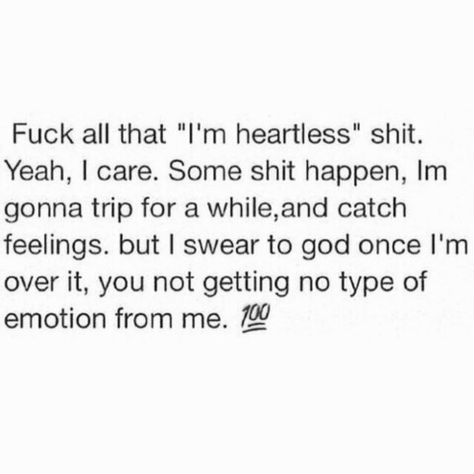 Fuck all that "I'm heartless" shit. Yeah, I care. Some shit happen, Im gonna trip for a while,and catch feelings. but I swear to god once I'm over it, you not getting no type of emotion from me. 💯